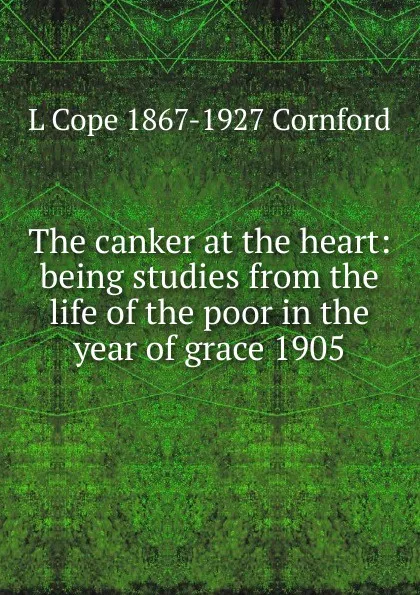 L Cope 1867-1927 Cornford

The canker at the heart: being studies from the life of the poor in the year of grace 1905